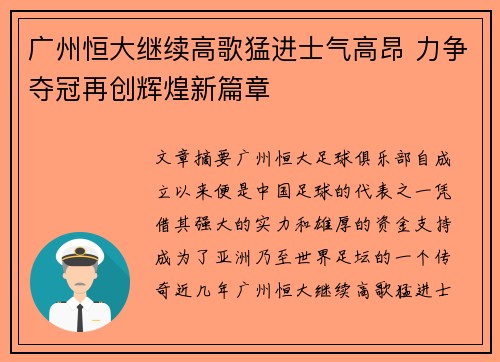 广州恒大继续高歌猛进士气高昂 力争夺冠再创辉煌新篇章

文章摘要广州恒大足球俱乐部自成立以来便是中国足球的代表之一凭借其强大的实力和雄厚的资金支持成为了亚洲乃至世界足坛的一个传奇近几年广州恒大继续高歌猛进士